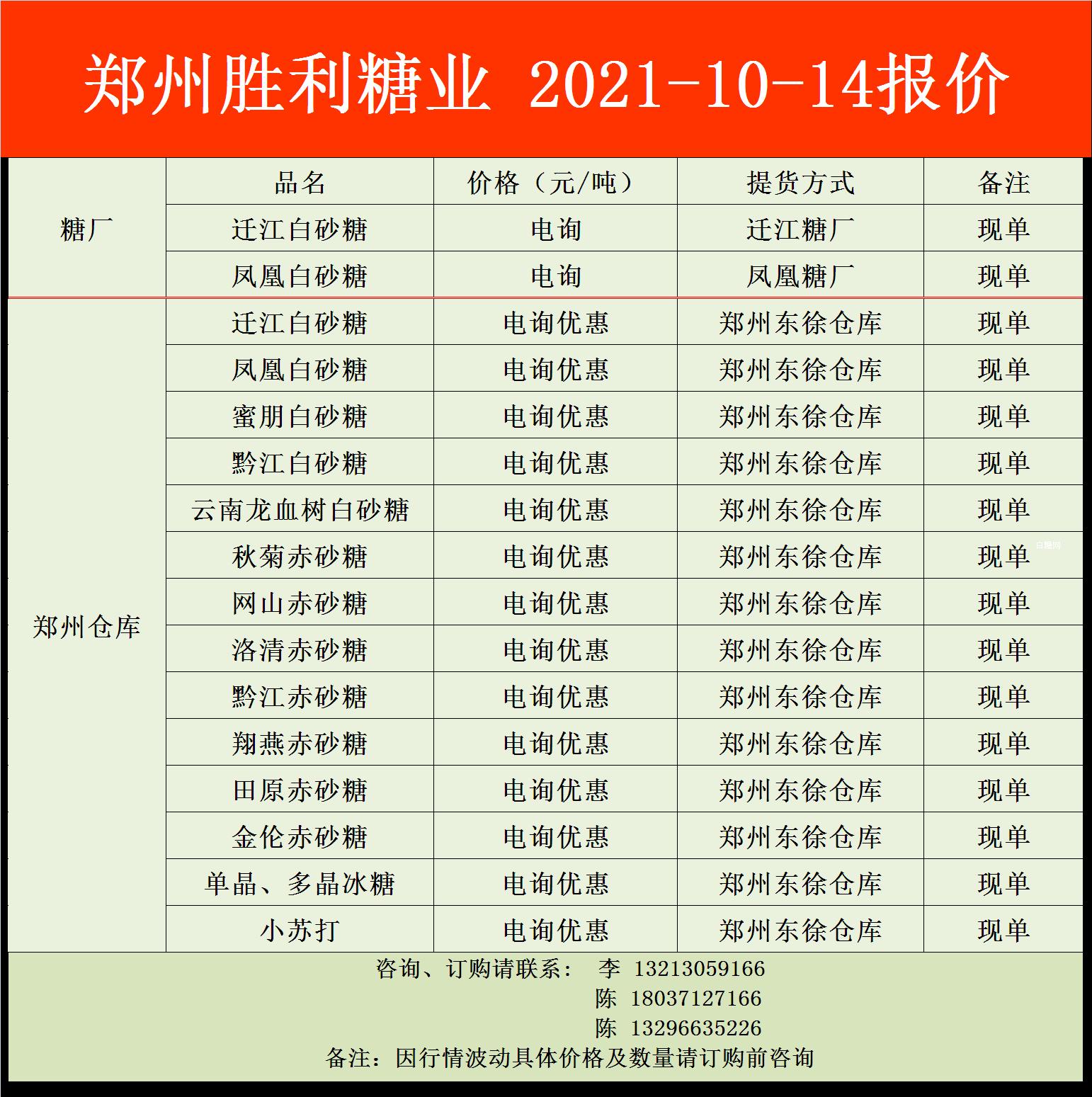 郑州胜利糖业 2021-10-14报价

| | 品名 | 价格（元/吨） | 提货方式 | 备注 |
|---|---|---|---|---|
| 糖厂 | 迁江白砂糖 | 电询 | 迁江糖厂 | 现单 |
| | 凤凰白砂糖 | 电询 | 凤凰糖厂 | 现单 |
| 郑州仓库 | 迁江白砂糖 | 电询优惠 | 郑州东徐仓库 | 现单 |
| | 凤凰白砂糖 | 电询优惠 | 郑州东徐仓库 | 现单 |
| | 蜜朋白砂糖 | 电询优惠 | 郑州东徐仓库 | 现单 |
| | 黔江白砂糖 | 电询优惠 | 郑州东徐仓库 | 现单 |
| | 云南龙血树白砂糖 | 电询优惠 | 郑州东徐仓库 | 现单 |
| | 秋菊赤砂糖 | 电询优惠 | 郑州东徐仓库 | 现单 |
| | 网山赤砂糖 | 电询优惠 | 郑州东徐仓库 | 现单 |
| | 洛清赤砂糖 | 电询优惠 | 郑州东徐仓库 | 现单 |
| | 黔江赤砂糖 | 电询优惠 | 郑州东徐仓库 | 现单 |
| | 翔燕赤砂糖 | 电询优惠 | 郑州东徐仓库 | 现单 |
| | 田原赤砂糖 | 电询优惠 | 郑州东徐仓库 | 现单 |
| | 金伦赤砂糖 | 电询优惠 | 郑州东徐仓库 | 现单 |
| | 单晶、多晶冰糖 | 电询优惠 | 郑州东徐仓库 | 现单 |
| | 小苏打 | 电询优惠 | 郑州东徐仓库 | 现单 |

咨询、订购请联系： 李 13213059166
陈 18037127166
陈 13296635226
备注：因行情波动具体价格及数量请订购前咨询